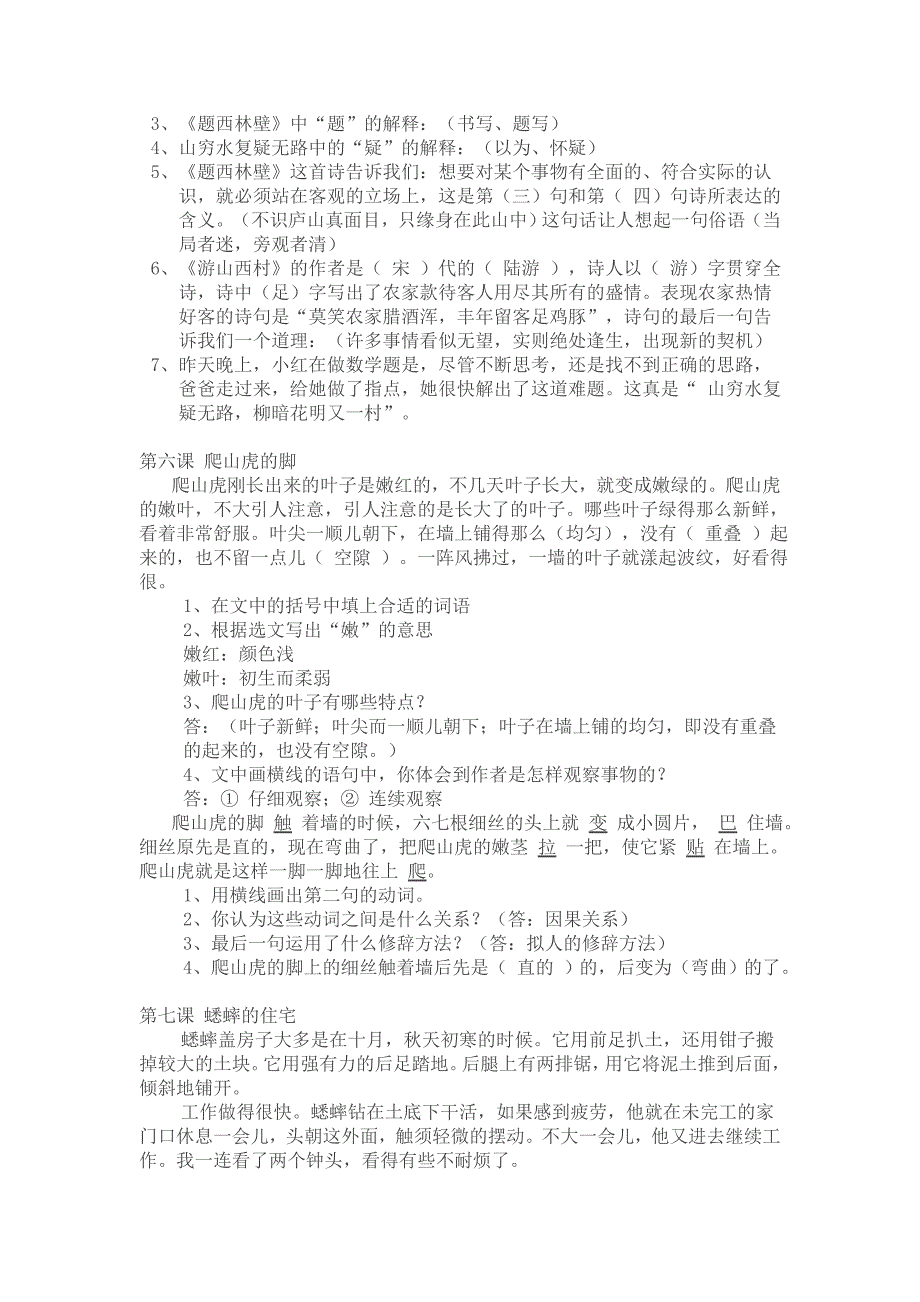 3、《题西林壁》中“题”的解释：（书写、题写）
4、山穷水复疑无路中的“疑”的解释：（以为、怀疑）
5、《题西林壁》这首诗告诉我们：想要对某个事物有全面的、符合实际的认识，就必须站在客观的立场上，这是第（三）句和第（ 四）句诗所表达的含义。（不识庐山真面目，只缘身在此山中）这句话让人想起一句俗语（当局者迷，旁观者清）
6、《游山西村》的作者是（ 宋 ）代的（ 陆游 ），诗人以（ 游）字贯穿全诗，诗中（足）字写出了农家款待客人用尽其所有的盛情。表现农家热情好客的诗句是“莫笑农家腊酒浑，丰年留客足鸡豚”，诗句的最后一句告诉我们一个道理：（许多事情看似无望，实则绝处逢生，出现新的契机）
7、昨天晚上，小红在做数学题是，尽管不断思考，还是找不到正确的思路，爸爸走过来，给她做了指点，她很快解出了这道难题。这真是“ 山穷水复疑无路，柳暗花明又一村”。

第六课 爬山虎的脚
爬山虎刚长出来的叶子是嫩红的，不几天叶子长大，就变成嫩绿的。爬山虎的嫩叶，不大引人注意，引人注意的是长大了的叶子。哪些叶子绿得那么新鲜，看着非常舒服。叶尖一顺儿朝下，在墙上铺得那么（均匀），没有（ 重叠 ）起来的，也不留一点儿（ 空隙 ）。一阵风拂过，一墙的叶子就漾起波纹，好看得很。
1、在文中的括号中填上合适的词语
2、根据选文写出“嫩”的意思
嫩红：颜色浅
嫩叶：初生而柔弱
3、爬山虎的叶子有哪些特点？
答：（叶子新鲜；叶尖而一顺儿朝下；叶子在墙上铺的均匀，即没有重叠的起来的，也没有空隙。）
4、文中画横线的语句中，你体会到作者是怎样观察事物的？
答：① 仔细观察；② 连续观察
爬山虎的脚 触 着墙的时候，六七根细丝的头上就 变 成小圆片， 巴 住墙。细丝原先是直的，现在弯曲了，把爬山虎的嫩茎 拉 一把，使它紧 贴 在墙上。爬山虎就是这样一脚一脚地往上 爬。
1、用横线画出第二句的动词。
2、你认为这些动词之间是什么关系？（答：因果关系）
3、最后一句运用了什么修辞方法？（答：拟人的修辞方法）
4、爬山虎的脚上的细丝触着墙后先是（ 直的 ）的，后变为（弯曲）的了。

第七课 蟋蟀的住宅
蟋蟀盖房子大多是在十月，秋天初寒的时候。它用前足扒土，还用钳子搬掉较大的土块。它用强有力的后足踏地。后腿上有两排锯，用它将泥土推到后面，倾斜地铺开。
工作做得很快。蟋蟀钻在土底下干活，如果感到疲劳，他就在未完工的家门口休息一会儿，头朝这外面，触须轻微的摆动。不大一会儿，他又进去继续工作。我一连看了两个钟头，看得有些不耐烦了。